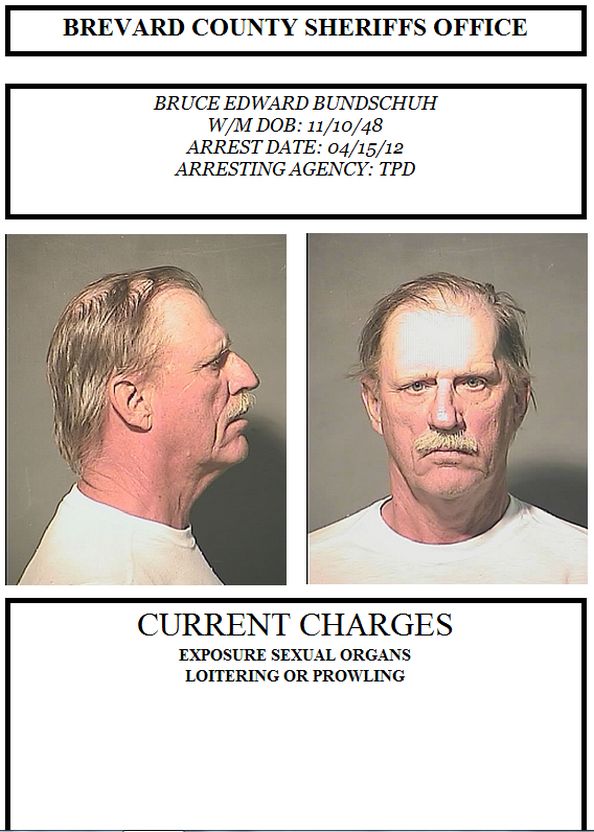 BREVARD COUNTY SHERIFFS OFFICE

BRUCE EDWARD BUNDSCHUH
W/M DOB: 11/10/48
ARREST DATE: 04/15/12
ARRESTING AGENCY: TPD

CURRENT CHARGES
EXPOSURE SEXUAL ORGANS
LOITERING OR PROWLING